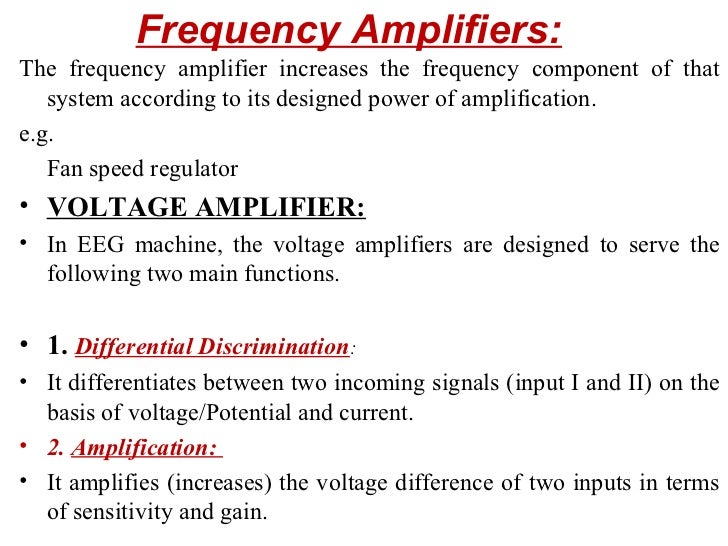 Frequency Amplifiers:

The frequency amplifier increases the frequency component of that system according to its designed power of amplification.

e.g.

Fan speed regulator

• VOLTAGE AMPLIFIER:

• In EEG machine, the voltage amplifiers are designed to serve the following two main functions.

• 1. Differential Discrimination:

• It differentiates between two incoming signals (input I and II) on the basis of voltage/Potential and current.

• 2. Amplification:

• It amplifies (increases) the voltage difference of two inputs in terms of sensitivity and gain.